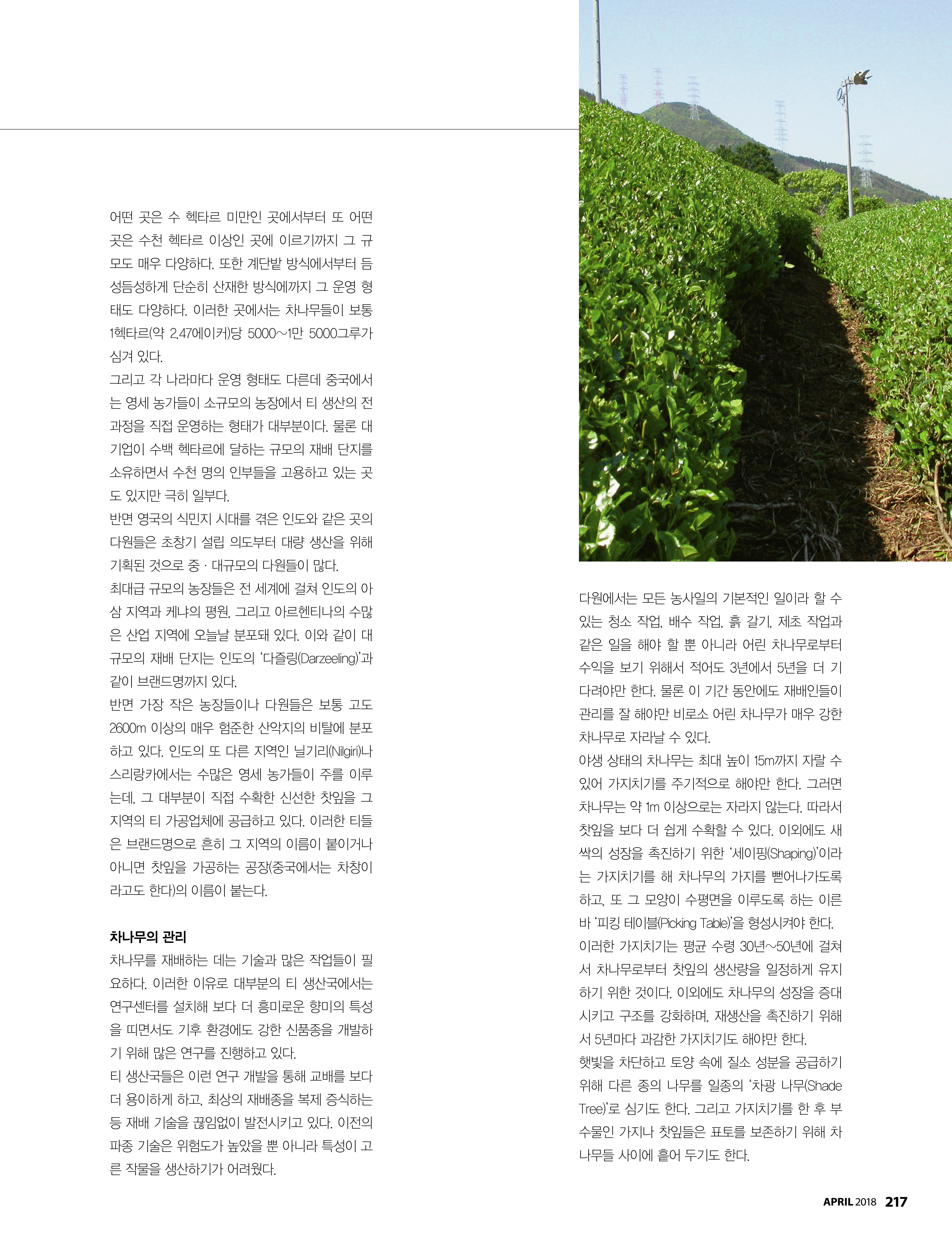 어떤 곳은 수 헥타르 미만인 곳에서부터 또 어떤 곳은 수천 헥타르 이상인 곳에 이르기까지 그 규모도 매우 다양하다. 또한 계단밭 방식에서부터 듬성듬성하게 단순히 산재한 방식에까지 그 운영 형태도 다양하다. 이러한 곳에서는 차나무들이 보통 1헥타르(약 2.47에이커)당 5000~1만 5000그루가 심겨 있다.

그리고 각 나라마다 운영 형태도 다른데 중국에서는 영세 농가들이 소규모의 농장에서 티 생산의 전 과정을 직접 운영하는 형태가 대부분이다. 물론 대기업이 수백 헥타르에 달하는 규모의 재배 단지를 소유하면서 수천 명의 인부들을 고용하고 있는 곳도 있지만 극히 일부다.

반면 영국의 식민지 시대를 겪은 인도와 같은 곳의 다원들은 초창기 설립 의도부터 대량 생산을 위해 기획된 것으로 중 · 대규모의 다원들이 많다.

최대급 규모의 농장들은 전 세계에 걸쳐 인도의 아삼 지역과 케냐의 평원, 그리고 아르헨티나의 수많은 산업 지역에 오늘날 분포돼 있다. 이와 같이 대규모의 재배 단지는 인도의 '다즐링(Darzeeling)'과 같이 브랜드명까지 있다.

반면 가장 작은 농장들이나 다원들은 보통 고도 2600m 이상의 매우 험준한 산악지의 비탈에 분포하고 있다. 인도의 또 다른 지역인 닐기리(Nilgiri)나 스리랑카에서는 수많은 영세 농가들이 주를 이루는데, 그 대부분이 직접 수확한 신선한 찻잎을 그 지역의 티 가공업체에 공급하고 있다. 이러한 티들은 브랜드명으로 흔히 그 지역의 이름이 붙이거나 아니면 찻잎을 가공하는 공장(중국에서는 차창이라고도 한다)의 이름이 붙는다.

차나무의 관리

차나무를 재배하는 데는 기술과 많은 작업들이 필요하다. 이러한 이유로 대부분의 티 생산국에서는 연구센터를 설치해 보다 더 흥미로운 향미의 특성을 띠면서도 기후 환경에도 강한 신품종을 개발하기 위해 많은 연구를 진행하고 있다.

티 생산국들은 이런 연구 개발을 통해 교배를 보다 더 용이하게 하고, 최상의 재배종을 복제 증식하는 등 재배 기술을 끊임없이 발전시키고 있다. 이전의 파종 기술은 위험도가 높았을 뿐 아니라 특성이 고른 작물을 생산하기가 어려웠다.

다원에서는 모든 농사일의 기본적인 일이라 할 수 있는 청소 작업, 배수 작업, 흙 갈기, 제초 작업과 같은 일을 해야 할 뿐 아니라 어린 차나무로부터 수익을 보기 위해서 적어도 3년에서 5년을 더 기다려야만 한다. 물론 이 기간 동안에도 재배인들이 관리를 잘 해야만 비로소 어린 차나무가 매우 강한 차나무로 자라날 수 있다.

야생 상태의 차나무는 최대 높이 15m까지 자랄 수 있어 가지치기를 주기적으로 해야만 한다. 그러면 차나무는 약 1m 이상으로는 자라지 않는다. 따라서 찻잎을 보다 더 쉽게 수확할 수 있다. 이외에도 새싹의 성장을 촉진하기 위한 '세이핑(Shaping)'이라는 가지치기를 해 차나무의 가지를 뻗어나가도록 하고, 또 그 모양이 수평면을 이루도록 하는 이른바 '피킹 테이블(Picking Table)'을 형성시켜야 한다.

이러한 가지치기는 평균 수령 30년~50년에 걸쳐서 차나무로부터 찻잎의 생산량을 일정하게 유지하기 위한 것이다. 이외에도 차나무의 성장을 증대시키고 구조를 강화하며, 재생산을 촉진하기 위해서 5년마다 과감한 가지치기도 해야만 한다.

햇빛을 차단하고 토양 속에 질소 성분을 공급하기 위해 다른 종의 나무를 일종의 '차광 나무(Shade Tree)'로 심기도 한다. 그리고 가지치기를 한 후 부수물인 가지나 찻잎들은 표토를 보존하기 위해 차나무들 사이에 흩어 두기도 한다.

APRIL 2018 217